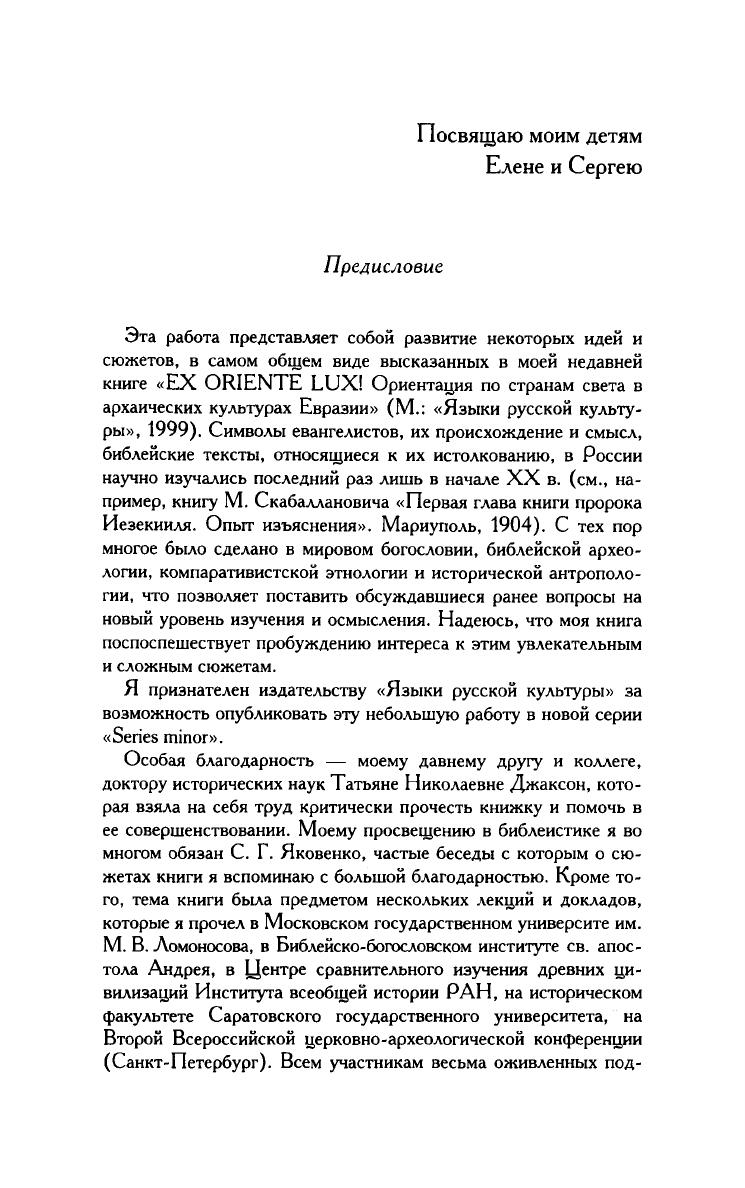 Посвящаю моим детям
Елене и Сергею

Предисловие

Эта работа представляет собой развитие некоторых идей и сюжетов, в самом общем виде высказанных в моей недавней книге «EX ORIENTE LUX! Ориентация по странам света в архаических культурах Евразии» (М.: «Языки русской культуры», 1999). Символы евангелистов, их происхождение и смысл, библейские тексты, относящиеся к их истолкованию, в России научно изучались последний раз лишь в начале XX в. (см., например, книгу М. Скабаллановича «Первая глава книги пророка Иезекииля. Опыт изъяснения». Мариуполь, 1904). С тех пор многое было сделано в мировом богословии, библейской археологии, компаративистской этнологии и исторической антропологии, что позволяет поставить обсуждавшиеся ранее вопросы на новый уровень изучения и осмысления. Надеюсь, что моя книга поспоспешествует пробуждению интереса к этим увлекательным и сложным сюжетам.

Я признателен издательству «Языки русской культуры» за возможность опубликовать эту небольшую работу в новой серии «Series minor».

Особая благодарность — моему давнему другу и коллеге, доктору исторических наук Татьяне Николаевне Джаксон, которая взяла на себя труд критически прочесть книжку и помочь в ее совершенствовании. Моему просвещению в библеистике я во многом обязан С. Г. Яковенко, частые беседы с которым о сюжетах книги я вспоминаю с большой благодарностью. Кроме того, тема книги была предметом нескольких лекций и докладов, которые я прочел в Московском государственном университете им. М. В. Ломоносова, в Библейско-богословском институте св. апостола Андрея, в Центре сравнительного изучения древних цивилизаций Института всеобщей истории РАН, на историческом факультете Саратовского государственного университета, на Второй Всероссийской церковно-археологической конференции (Санкт-Петербург). Всем участникам весьма оживленных под-